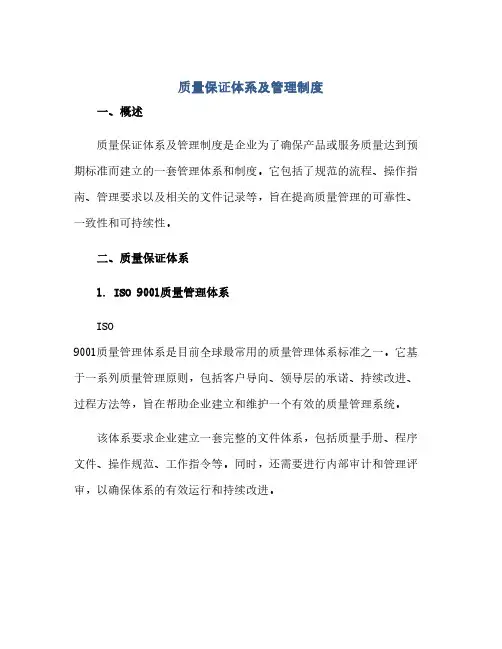 质量保证体系及管理制度

一、概述

质量保证体系及管理制度是企业为了确保产品或服务质量达到预期标准而建立的一套管理体系和制度。它包括了规范的流程、操作指南、管理要求以及相关的文件记录等，旨在提高质量管理的可靠性、一致性和可持续性。

二、质量保证体系

1. ISO 9001质量管理体系

ISO 9001质量管理体系是目前全球最常用的质量管理体系标准之一。它基于一系列质量管理原则，包括客户导向、领导层的承诺、持续改进、过程方法等，旨在帮助企业建立和维护一个有效的质量管理系统。

该体系要求企业建立一套完整的文件体系，包括质量手册、程序文件、操作规范、工作指令等。同时，还需要进行内部审计和管理评审，以确保体系的有效运行和持续改进。